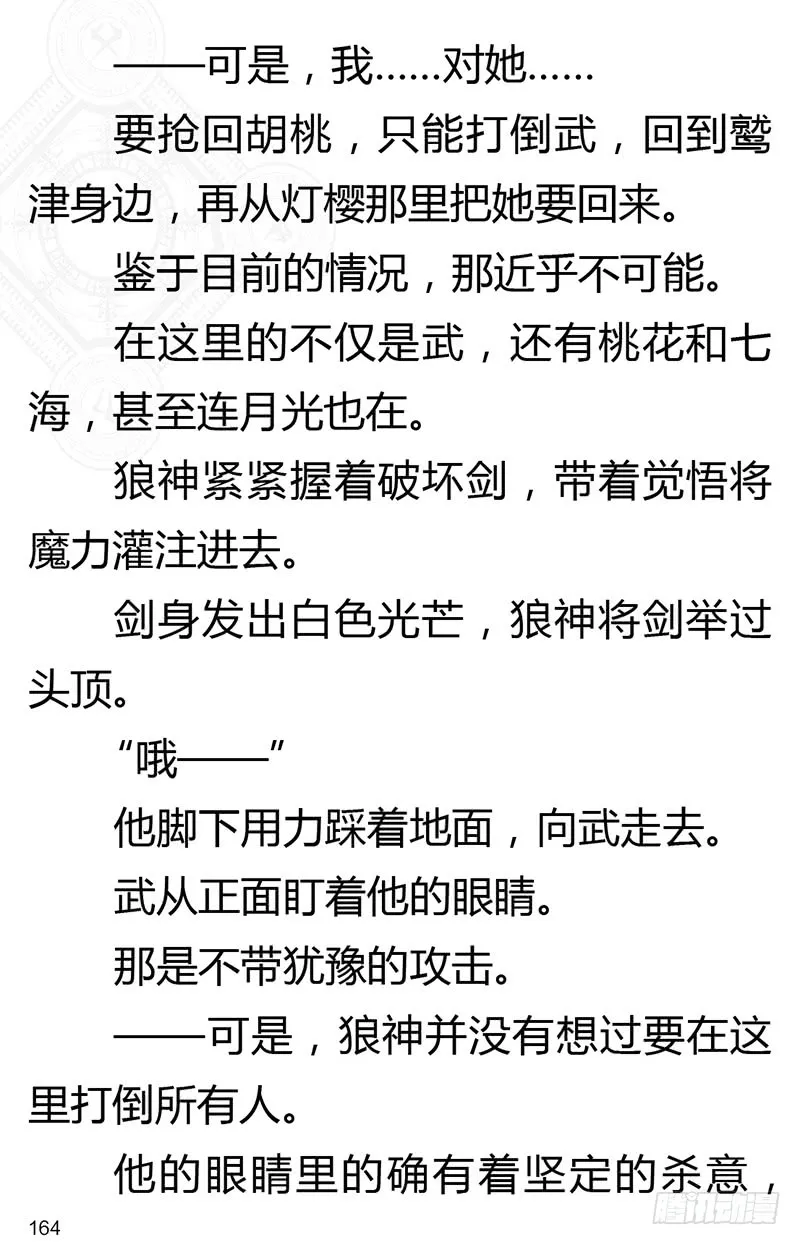 ——可是，我……对她……

要抢回胡桃，只能打倒武，回到鹫津身边，再从灯樱那里把她要回来。

鉴于目前的情况，那近乎不可能。

在这里的不仅是武，还有桃花和七海，甚至连月光也在。

狼神紧紧握着破坏剑，带着觉悟将魔力灌注进去。

剑身发出白色光芒，狼神将剑举过头顶。

“哦——”

他脚下用力踩着地面，向武走去。

武从正面盯着他的眼睛。

那是不带犹豫的攻击。

——可是，狼神并没有想过要在这里打倒所有人。

他的眼睛里的确有着坚定的杀意，

164

腾讯动漫